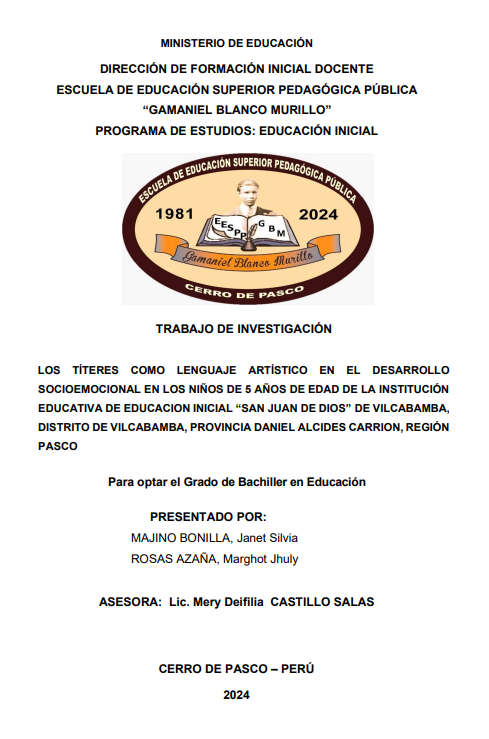 MINISTERIO DE EDUCACIÓN

DIRECCIÓN DE FORMACIÓN INICIAL DOCENTE
ESCUELA DE EDUCACIÓN SUPERIOR PEDAGÓGICA PÚBLICA
“GAMANIEL BLANCO MURILLO”
PROGRAMA DE ESTUDIOS: EDUCACIÓN INICIAL

ESCUELA DE EDUCACIÓN SUPERIOR PEDAGÓGICA PÚBLICA
1981 2024
EESPP GBM
Gamaniel Blanco Murillo
CERRO DE PASCO

TRABAJO DE INVESTIGACIÓN

LOS TÍTERES COMO LENGUAJE ARTÍSTICO EN EL DESARROLLO SOCIOEMOCIONAL EN LOS NIÑOS DE 5 AÑOS DE EDAD DE LA INSTITUCIÓN EDUCATIVA DE EDUCACION INICIAL “SAN JUAN DE DIOS” DE VILCABAMBA, DISTRITO DE VILCABAMBA, PROVINCIA DANIEL ALCIDES CARRION, REGIÓN PASCO

Para optar el Grado de Bachiller en Educación

PRESENTADO POR:
MAJINO BONILLA, Janet Silvia
ROSAS AZAÑA, Marghot Jhuly

ASESORA: Lic. Mery Deifilia CASTILLO SALAS

CERRO DE PASCO – PERÚ

2024